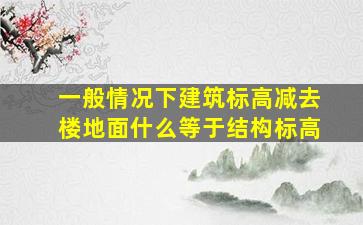 一般情况下建筑标高减去楼地面什么等于结构标高